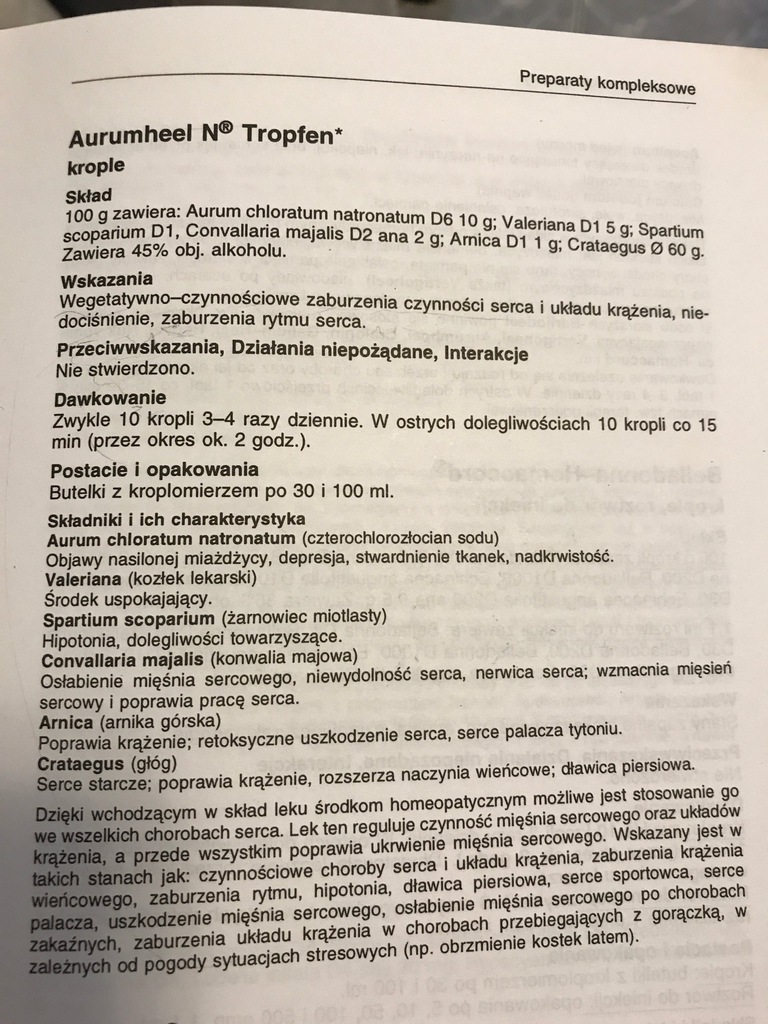 Preparaty kompleksowe

Aurumheel N® Tropfen*
krople

Skład
100 g zawiera: Aurum chloratum natronatum D6 10 g; Valeriana D1 5 g; Spartium scoparium D1, Convallaria majalis D2 ana 2 g; Arnica D1 1 g; Crataegus Ø 60 g. Zawiera 45% obj. alkoholu.

Wskazania
Wegetatywno–czynnościowe zaburzenia czynności serca i układu krążenia, niedociśnienie, zaburzenia rytmu serca.

Przeciwwskazania, Działania niepożądane, Interakcje
Nie stwierdzono.

Dawkowanie
Zwykle 10 kropli 3–4 razy dziennie. W ostrych dolegliwościach 10 kropli co 15 min (przez okres ok. 2 godz.).

Postacie i opakowania
Butelki z kroplomierzem po 30 i 100 ml.

Składniki i ich charakterystyka
Aurum chloratum natronatum (czterochlorozłocian sodu)
Objawy nasilonej miażdżycy, depresja, stwardnienie tkanek, nadkrwistość.
Valeriana (kozłek lekarski)
Środek uspokajający.
Spartium scoparium (żarnowiec miotlasty)
Hipotonia, dolegliwości towarzyszące.
Convallaria majalis (konwalia majowa)
Osłabienie mięśnia sercowego, niewydolność serca, nerwica serca; wzmacnia mięsień sercowy i poprawia pracę serca.
Arnica (arnika górska)
Poprawia krążenie; retoksyczne uszkodzenie serca, serce palacza tytoniu.
Crataegus (głóg)
Serce starcze; poprawia krążenie, rozszerza naczynia wieńcowe; dławica piersiowa.

Dzięki wchodzącym w skład leku środkom homeopatycznym możliwe jest stosowanie go we wszelkich chorobach serca. Lek ten reguluje czynność mięśnia sercowego oraz układów krążenia, a przede wszystkim poprawia ukrwienie mięśnia sercowego. Wskazany jest w takich stanach jak: czynnościowe choroby serca i układu krążenia, zaburzenia krążenia wieńcowego, zaburzenia rytmu, hipotonia, dławica piersiowa, serce sportowca, serce palacza, uszkodzenie mięśnia sercowego, osłabienie mięśnia sercowego po chorobach zakaźnych, zaburzenia układu krążenia w chorobach przebiegających z gorączką, w zależnych od pogody sytuacjach stresowych (np. obrzmienie kostek latem).